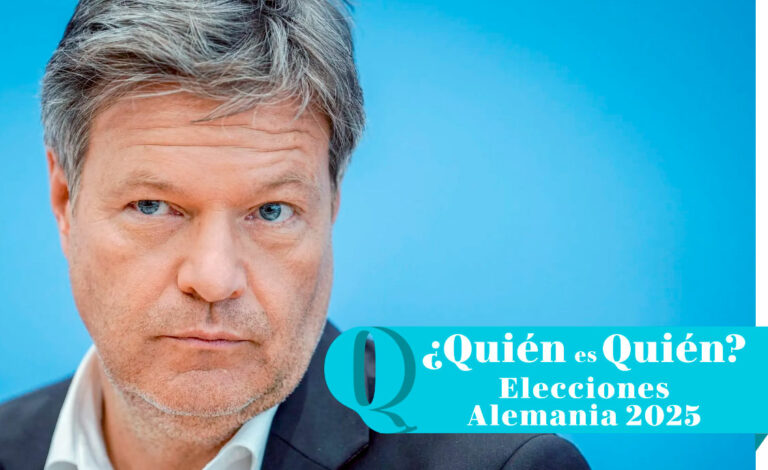 Q
¿Quién es Quién?
Elecciones
Alemania 2025